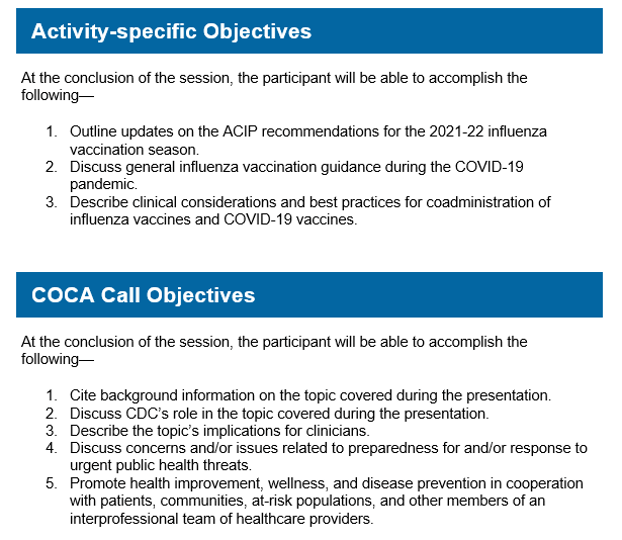 Activity-specific Objectives

At the conclusion of the session, the participant will be able to accomplish the following—

1. Outline updates on the ACIP recommendations for the 2021-22 influenza vaccination season.
2. Discuss general influenza vaccination guidance during the COVID-19 pandemic.
3. Describe clinical considerations and best practices for coadministration of influenza vaccines and COVID-19 vaccines.

COCA Call Objectives

At the conclusion of the session, the participant will be able to accomplish the following—

1. Cite background information on the topic covered during the presentation.
2. Discuss CDC's role in the topic covered during the presentation.
3. Describe the topic's implications for clinicians.
4. Discuss concerns and/or issues related to preparedness for and/or response to urgent public health threats.
5. Promote health improvement, wellness, and disease prevention in cooperation with patients, communities, at-risk populations, and other members of an interprofessional team of healthcare providers.